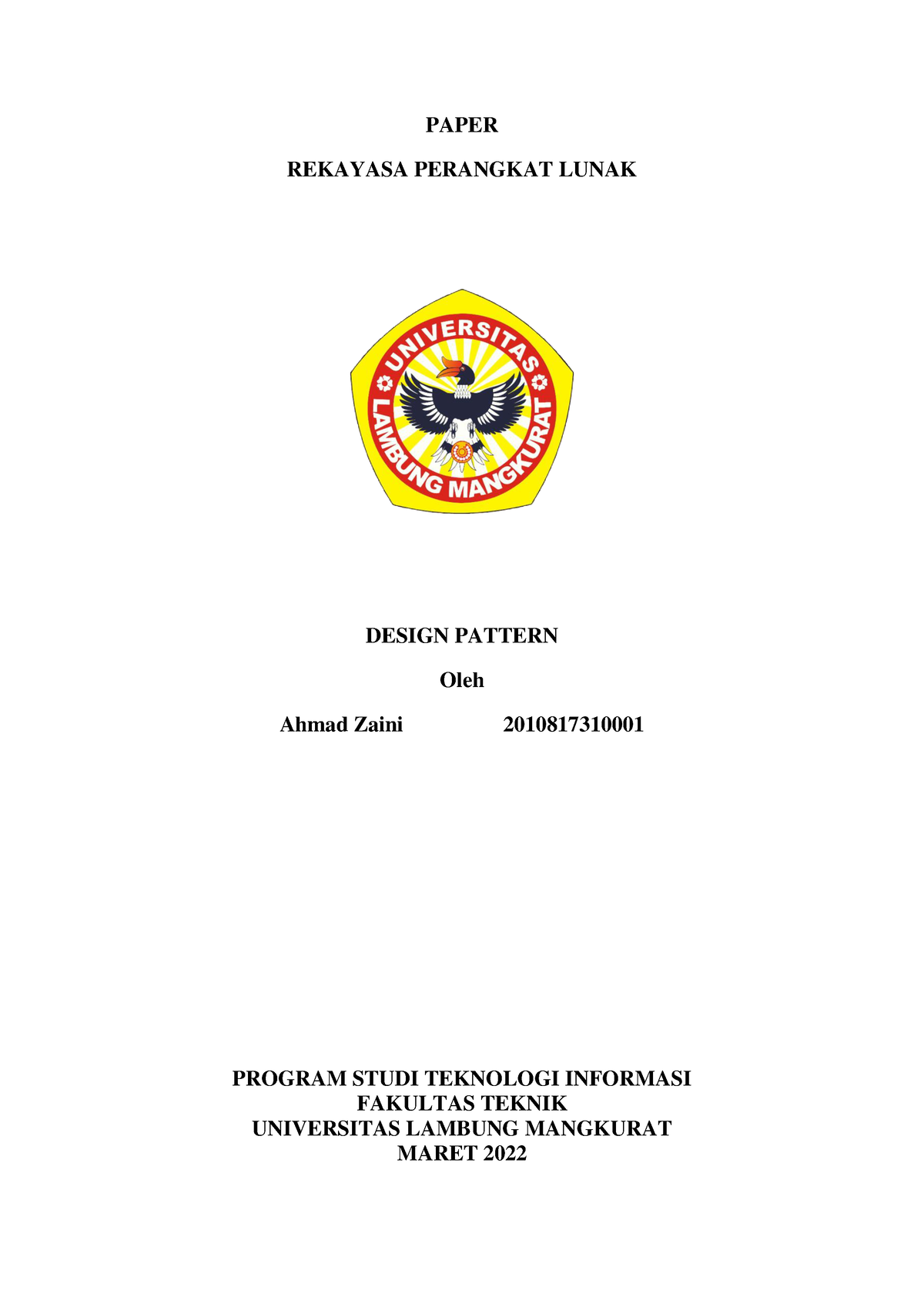 PAPER

REKAYASA PERANGKAT LUNAK

UNIVERSITAS
LAMBUNG MANGKURAT

DESIGN PATTERN

Oleh

Ahmad Zaini 2010817310001

PROGRAM STUDI TEKNOLOGI INFORMASI
FAKULTAS TEKNIK
UNIVERSITAS LAMBUNG MANGKURAT
MARET 2022